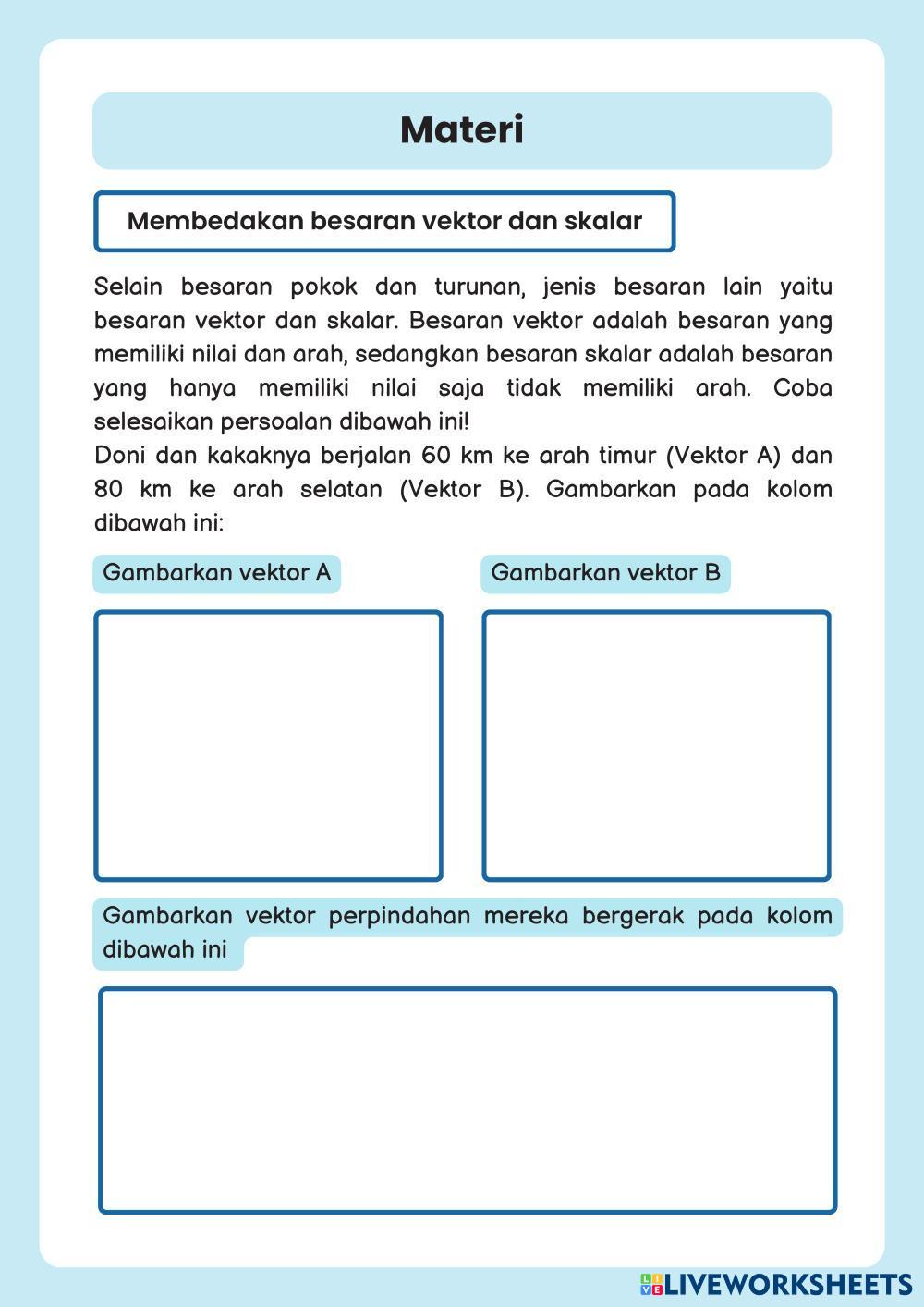 Materi

Membedakan besaran vektor dan skalar

Selain besaran pokok dan turunan, jenis besaran lain yaitu besaran vektor dan skalar. Besaran vektor adalah besaran yang memiliki nilai dan arah, sedangkan besaran skalar adalah besaran yang hanya memiliki nilai saja tidak memiliki arah. Coba selesaikan persoalan dibawah ini!
Doni dan kakaknya berjalan 60 km ke arah timur (Vektor A) dan 80 km ke arah selatan (Vektor B). Gambarkan pada kolom dibawah ini:

Gambarkan vektor A

Gambarkan vektor B

Gambarkan vektor perpindahan mereka bergerak pada kolom dibawah ini

LIVEWORKSHEETS